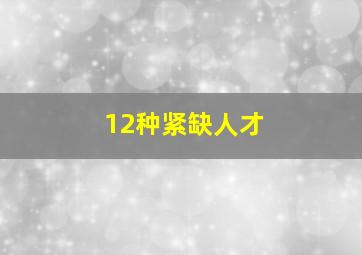 12种紧缺人才